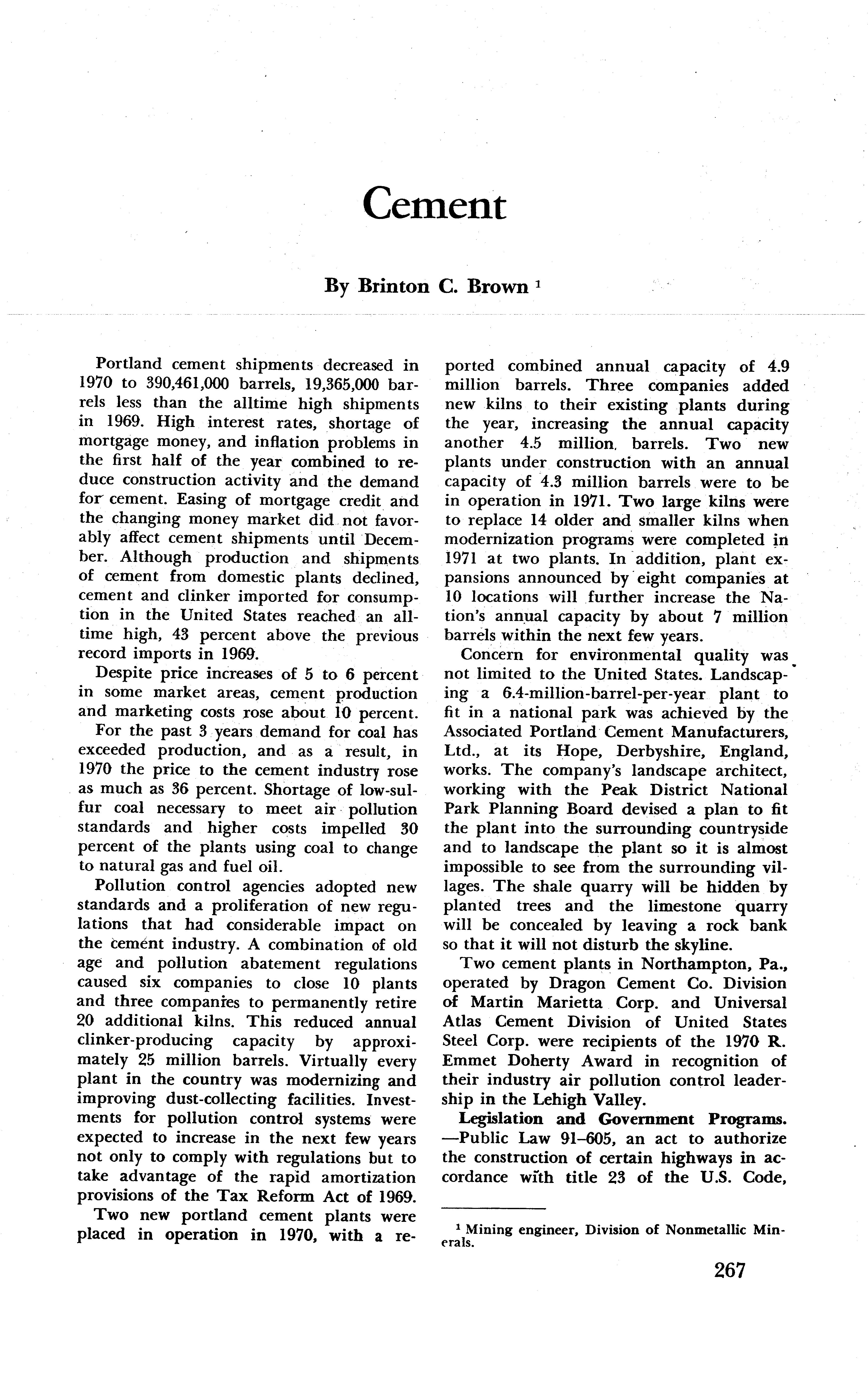 Cement

By Brinton C. Brown $^1$

Portland cement shipments decreased in 1970 to 390,461,000 barrels, 19,365,000 barrels less than the alltime high shipments in 1969. High interest rates, shortage of mortgage money, and inflation problems in the first half of the year combined to reduce construction activity and the demand for cement. Easing of mortgage credit and the changing money market did not favorably affect cement shipments until December. Although production and shipments of cement from domestic plants declined, cement and clinker imported for consumption in the United States reached an alltime high, 43 percent above the previous record imports in 1969.

Despite price increases of 5 to 6 percent in some market areas, cement production and marketing costs rose about 10 percent.

For the past 3 years demand for coal has exceeded production, and as a result, in 1970 the price to the cement industry rose as much as 36 percent. Shortage of low-sulfur coal necessary to meet air pollution standards and higher costs impelled 30 percent of the plants using coal to change to natural gas and fuel oil.

Pollution control agencies adopted new standards and a proliferation of new regulations that had considerable impact on the cement industry. A combination of old age and pollution abatement regulations caused six companies to close 10 plants and three companies to permanently retire 20 additional kilns. This reduced annual clinker-producing capacity by approximately 25 million barrels. Virtually every plant in the country was modernizing and improving dust-collecting facilities. Investments for pollution control systems were expected to increase in the next few years not only to comply with regulations but to take advantage of the rapid amortization provisions of the Tax Reform Act of 1969.

Two new portland cement plants were placed in operation in 1970, with a reported combined annual capacity of 4.9 million barrels. Three companies added new kilns to their existing plants during the year, increasing the annual capacity another 4.5 million barrels. Two new plants under construction with an annual capacity of 4.3 million barrels were to be in operation in 1971. Two large kilns were to replace 14 older and smaller kilns when modernization programs were completed in 1971 at two plants. In addition, plant expansions announced by eight companies at 10 locations will further increase the Nation's annual capacity by about 7 million barrels within the next few years.

Concern for environmental quality was not limited to the United States. Landscaping a 6.4-million-barrel-per-year plant to fit in a national park was achieved by the Associated Portland Cement Manufacturers, Ltd., at its Hope, Derbyshire, England, works. The company's landscape architect, working with the Peak District National Park Planning Board devised a plan to fit the plant into the surrounding countryside and to landscape the plant so it is almost impossible to see from the surrounding villages. The shale quarry will be hidden by planted trees and the limestone quarry will be concealed by leaving a rock bank so that it will not disturb the skyline.

Two cement plants in Northampton, Pa., operated by Dragon Cement Co. Division of Martin Marietta Corp. and Universal Atlas Cement Division of United States Steel Corp. were recipients of the 1970 R. Emmet Doherty Award in recognition of their industry air pollution control leadership in the Lehigh Valley.

Legislation and Government Programs. —Public Law 91–605, an act to authorize the construction of certain highways in accordance with title 23 of the U.S. Code,

$^1$ Mining engineer, Division of Nonmetallic Minerals.

267